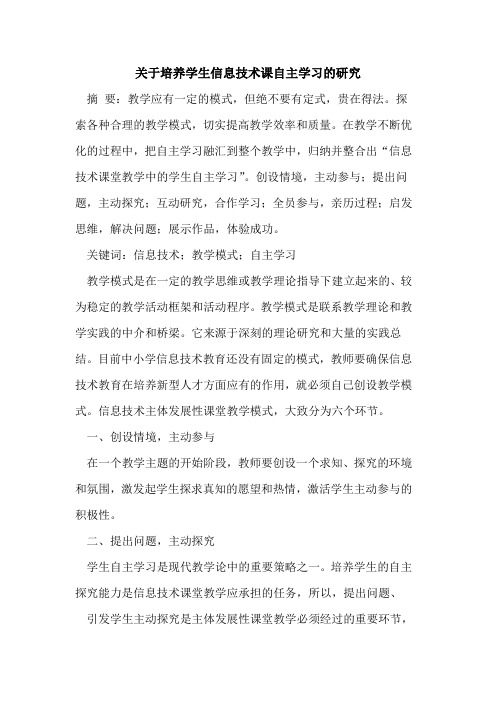 关于培养学生信息技术课自主学习的研究

摘 要：教学应有一定的模式，但绝不要有定式，贵在得法。探索各种合理的教学模式，切实提高教学效率和质量。在教学不断优化的过程中，把自主学习融汇到整个教学中，归纳并整合出“信息技术课堂教学中的学生自主学习”。创设情境，主动参与；提出问题，主动探究；互动研究，合作学习；全员参与，亲历过程；启发思维，解决问题；展示作品，体验成功。

关键词：信息技术；教学模式；自主学习

教学模式是在一定的教学思维或教学理论指导下建立起来的、较为稳定的教学活动框架和活动程序。教学模式是联系教学理论和教学实践的中介和桥梁。它来源于深刻的理论研究和大量的实践总结。目前中小学信息技术教育还没有固定的模式，教师要确保信息技术教育在培养新型人才方面应有的作用，就必须自己创设教学模式。信息技术主体发展性课堂教学模式，大致分为六个环节。

一、创设情境，主动参与

在一个教学主题的开始阶段，教师要创设一个求知、探究的环境和氛围，激发起学生探求真知的愿望和热情，激活学生主动参与的积极性。

二、提出问题，主动探究

学生自主学习是现代教学论中的重要策略之一。培养学生的自主探究能力是信息技术课堂教学应承担的任务，所以，提出问题、

引发学生主动探究是主体发展性课堂教学必须经过的重要环节，